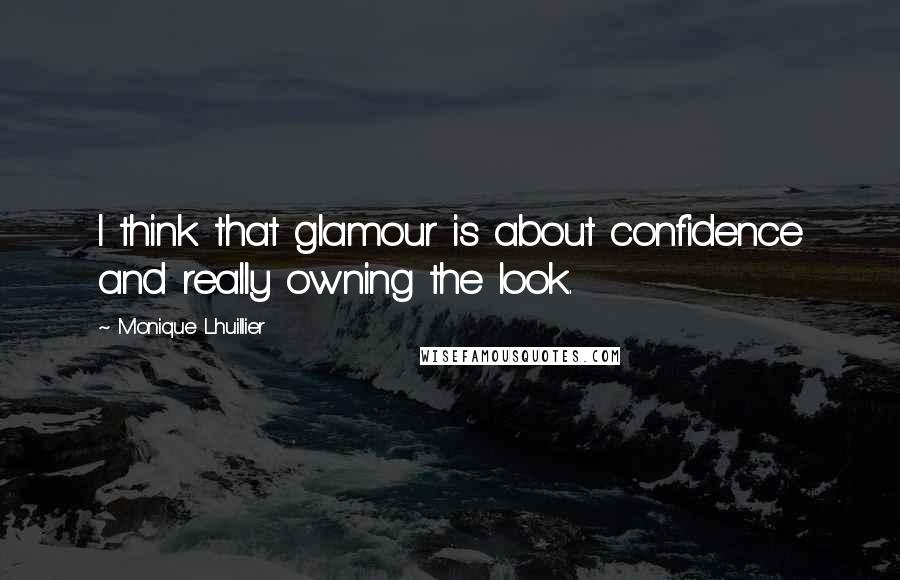 I think that glamour is about confidence and really owning the look.

~ Monique Lhuillier

WISEFAMOUSQUOTES.COM